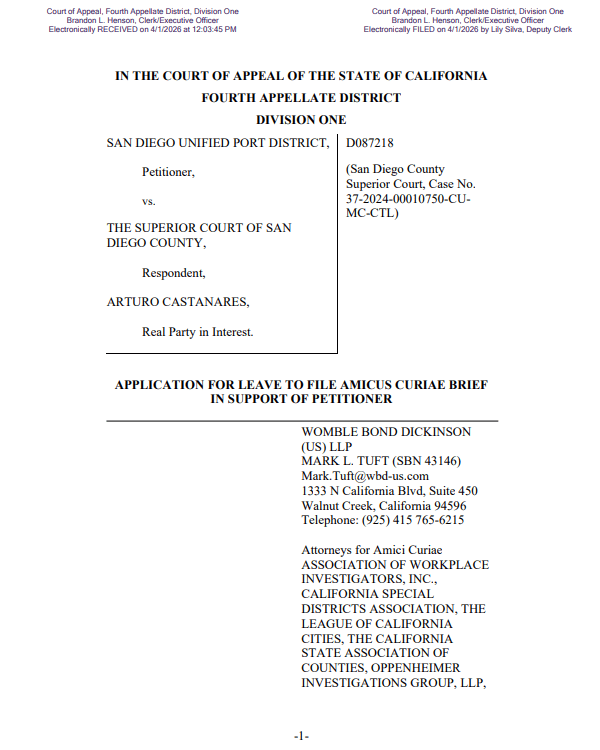 Court of Appeal, Fourth Appellate District, Division One
Brandon L. Henson, Clerk/Executive Officer
Electronically RECEIVED on 4/1/2026 at 12:03:45 PM

Court of Appeal, Fourth Appellate District, Division One
Brandon L. Henson, Clerk/Executive Officer
Electronically FILED on 4/1/2026 by Lily Silva, Deputy Clerk

IN THE COURT OF APPEAL OF THE STATE OF CALIFORNIA
FOURTH APPELLATE DISTRICT
DIVISION ONE

SAN DIEGO UNIFIED PORT DISTRICT,

Petitioner,

vs.

THE SUPERIOR COURT OF SAN DIEGO COUNTY,

Respondent,

ARTURO CASTANARES,

Real Party in Interest.

D087218

(San Diego County Superior Court, Case No. 37-2024-00010750-CU-MC-CTL)

APPLICATION FOR LEAVE TO FILE AMICUS CURIAE BRIEF IN SUPPORT OF PETITIONER

WOMBLE BOND DICKINSON (US) LLP
MARK L. TUFT (SBN 43146)
Mark.Tuft@wbd-us.com
1333 N California Blvd, Suite 450
Walnut Creek, California 94596
Telephone: (925) 415 765-6215

Attorneys for Amici Curiae ASSOCIATION OF WORKPLACE INVESTIGATORS, INC., CALIFORNIA SPECIAL DISTRICTS ASSOCIATION, THE LEAGUE OF CALIFORNIA CITIES, THE CALIFORNIA STATE ASSOCIATION OF COUNTIES, OPPENHEIMER INVESTIGATIONS GROUP, LLP,

-1-